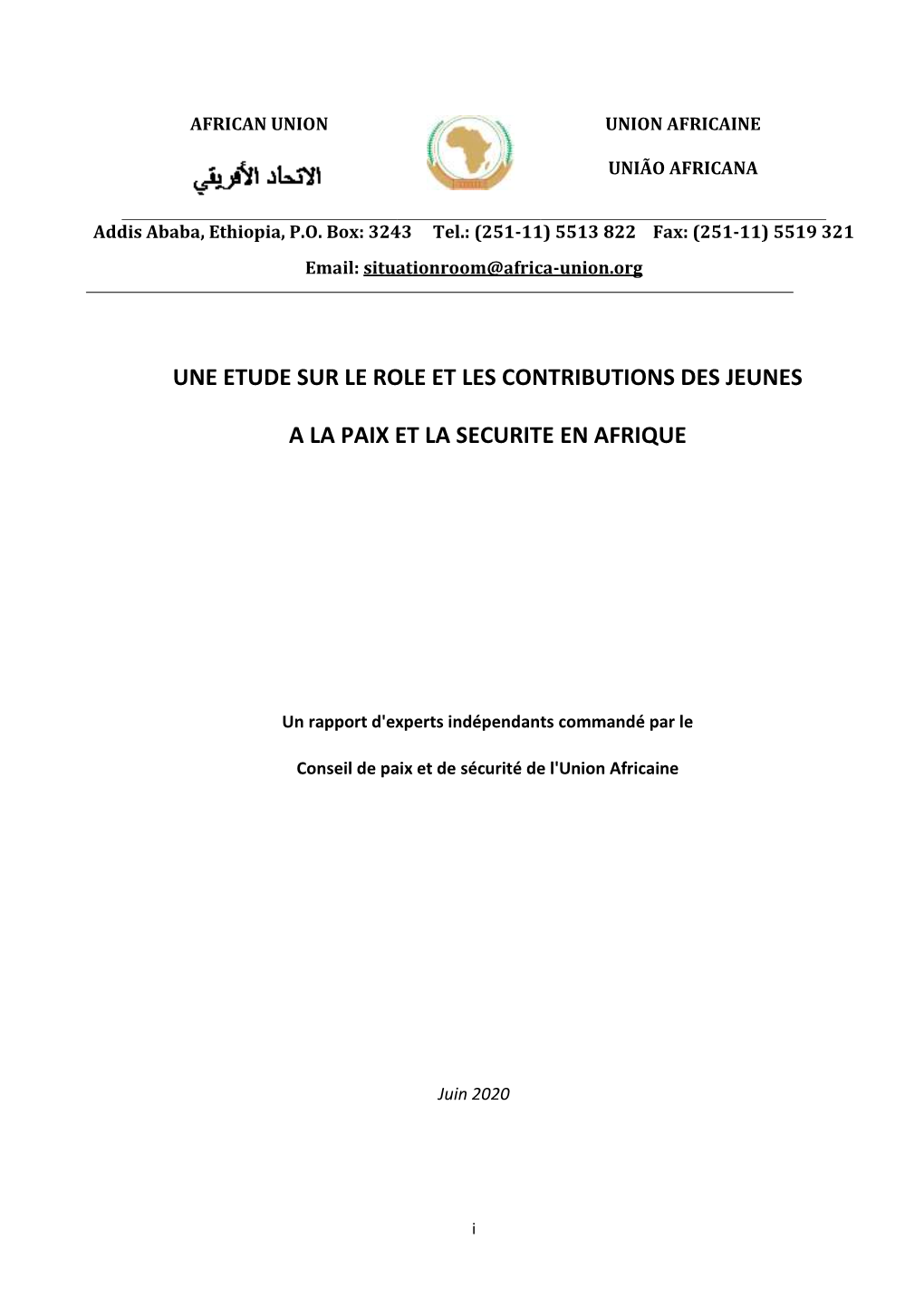 AFRICAN UNION

الاتحاد الأفريقي

UNION AFRICAINE

UNIÃO AFRICANA

Addis Ababa, Ethiopia, P.O. Box: 3243 Tel.: (251-11) 5513 822 Fax: (251-11) 5519 321

Email: situationroom@africa-union.org

UNE ETUDE SUR LE ROLE ET LES CONTRIBUTIONS DES JEUNES

A LA PAIX ET LA SECURITE EN AFRIQUE

Un rapport d'experts indépendants commandé par le

Conseil de paix et de sécurité de l'Union Africaine

Juin 2020

i